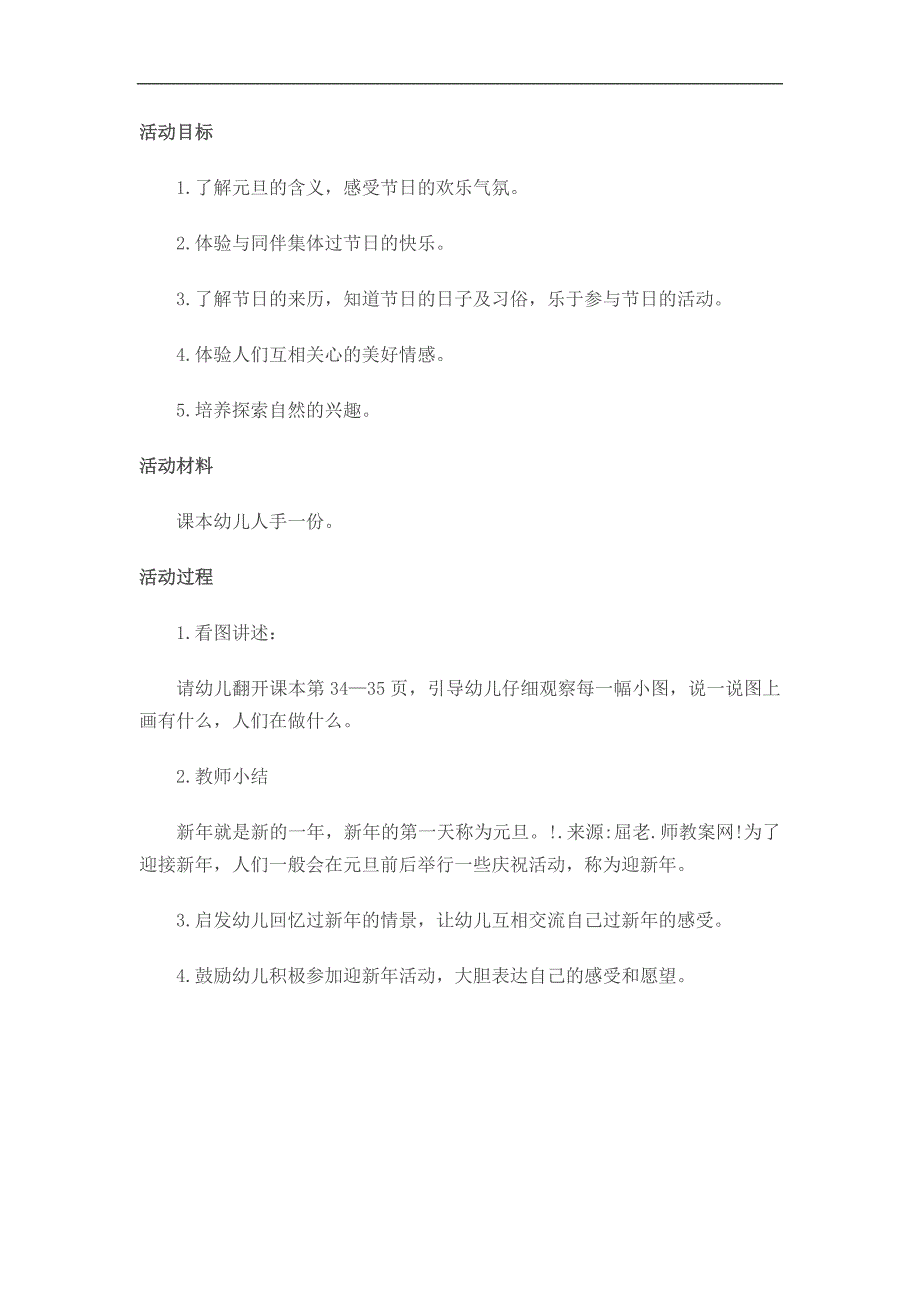 活动目标

1.了解元旦的含义，感受节日的欢乐气氛。

2.体验与同伴集体过节日的快乐。

3.了解节日的来历，知道节日的日子及习俗，乐于参与节日的活动。

4.体验人们互相关心的美好情感。

5.培养探索自然的兴趣。

活动材料

课本幼儿人手一份。

活动过程

1.看图讲述：

请幼儿翻开课本第34—35页，引导幼儿仔细观察每一幅小图，说一说图上画有什么，人们在做什么。

2.教师小结

新年就是新的一年，新年的第一天称为元旦。!.来源:屈老.师教案网!为了迎接新年，人们一般会在元旦前后举行一些庆祝活动，称为迎新年。

3.启发幼儿回忆过新年的情景，让幼儿互相交流自己过新年的感受。

4.鼓励幼儿积极参加迎新年活动，大胆表达自己的感受和愿望。